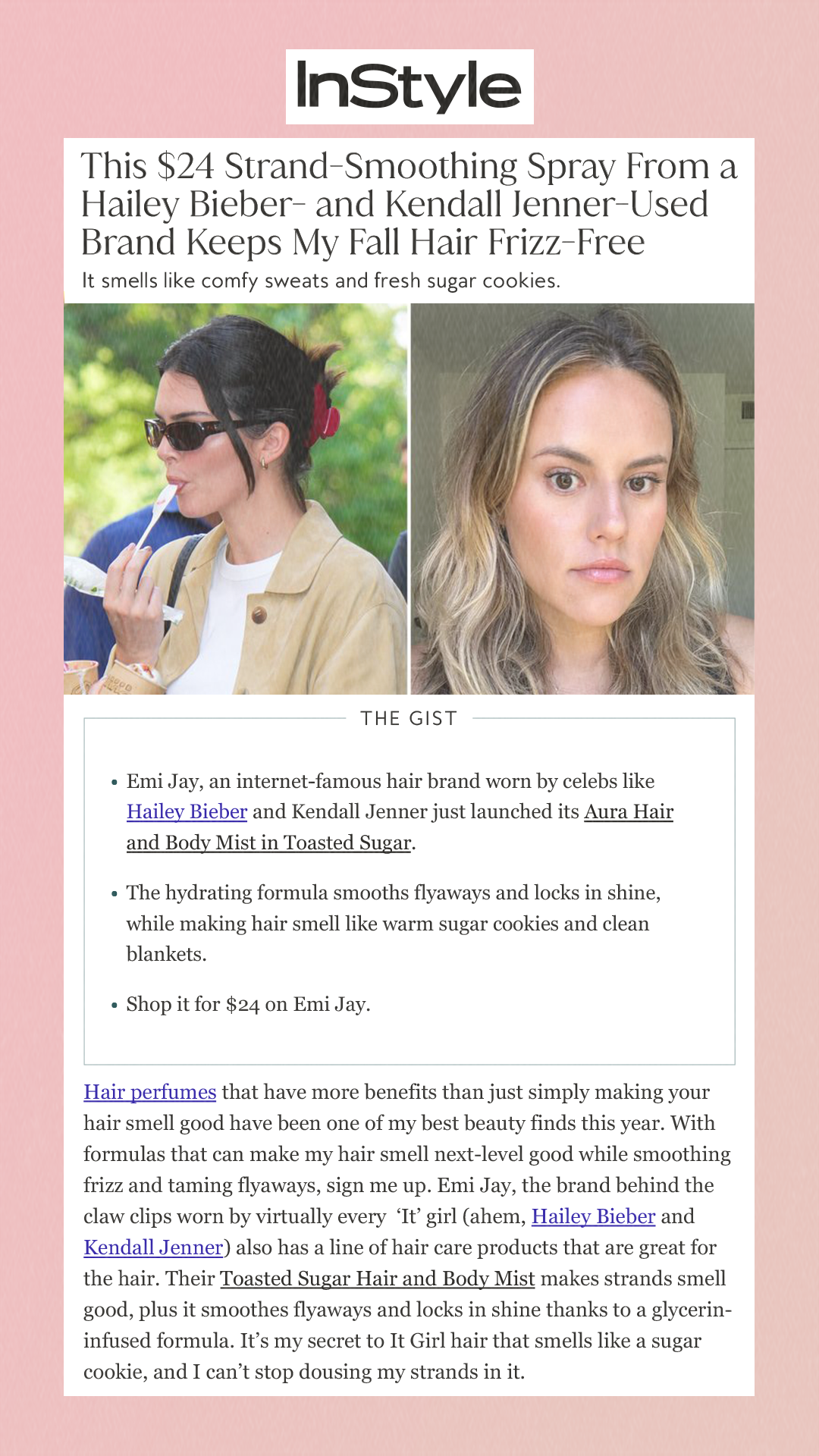 InStyle

This $24 Strand-Smoothing Spray From a Hailey Bieber- and Kendall Jenner-Used Brand Keeps My Fall Hair Frizz-Free

It smells like comfy sweats and fresh sugar cookies.

THE GIST

• Emi Jay, an internet-famous hair brand worn by celebs like Hailey Bieber and Kendall Jenner just launched its Aura Hair and Body Mist in Toasted Sugar.

• The hydrating formula smooths flyaways and locks in shine, while making hair smell like warm sugar cookies and clean blankets.

• Shop it for $24 on Emi Jay.

Hair perfumes that have more benefits than just simply making your hair smell good have been one of my best beauty finds this year. With formulas that can make my hair smell next-level good while smoothing frizz and taming flyaways, sign me up. Emi Jay, the brand behind the claw clips worn by virtually every 'It' girl (ahem, Hailey Bieber and Kendall Jenner) also has a line of hair care products that are great for the hair. Their Toasted Sugar Hair and Body Mist makes strands smell good, plus it smoothes flyaways and locks in shine thanks to a glycerin-infused formula. It's my secret to It Girl hair that smells like a sugar cookie, and I can't stop dousing my strands in it.